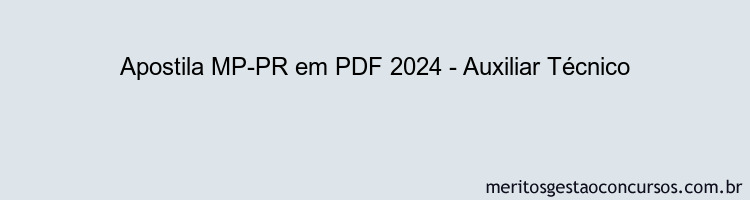 Apostila MP-PR em PDF 2024 - Auxiliar Técnico

meritosgestaoconcursos.com.br